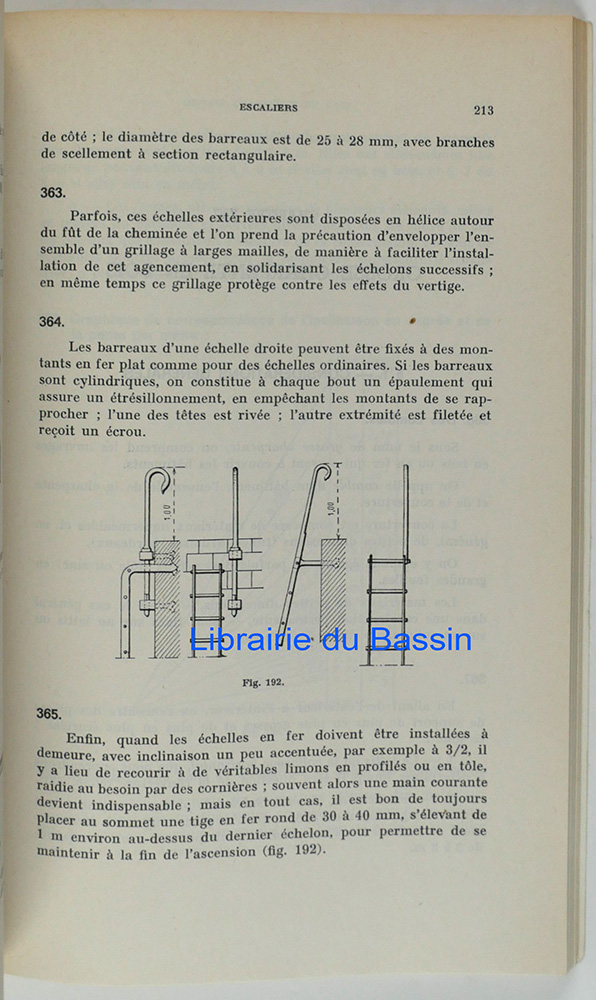 ESCALIERS 213

de côté ; le diamètre des barreaux est de 25 à 28 mm, avec branches de scellement à section rectangulaire.

363.

Parfois, ces échelles extérieures sont disposées en hélice autour du fût de la cheminée et l'on prend la précaution d'envelopper l'ensemble d'un grillage à larges mailles, de manière à faciliter l'installation de cet agencement, en solidarisant les échelons successifs ; en même temps ce grillage protège contre les effets du vertige.

364.

Les barreaux d'une échelle droite peuvent être fixés à des montants en fer plat comme pour des échelles ordinaires. Si les barreaux sont cylindriques, on constitue à chaque bout un épaulement qui assure un étrésillonnement, en empêchant les montants de se rapprocher ; l'une des têtes est rivée ; l'autre extrémité est filetée et reçoit un écrou.

1,00

1,00

Librairie du Bassin

Fig. 192.

365.

Enfin, quand les échelles en fer doivent être installées à demeure, avec inclinaison un peu accentuée, par exemple à 3/2, il y a lieu de recourir à de véritables limons en profilés ou en tôle, raidie au besoin par des cornières ; souvent alors une main courante devient indispensable ; mais en tout cas, il est bon de toujours placer au sommet une tige en fer rond de 30 à 40 mm, s'élevant de 1 m environ au-dessus du dernier échelon, pour permettre de se maintenir à la fin de l'ascension (fig. 192).